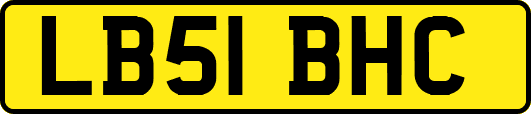 LB51 BHC